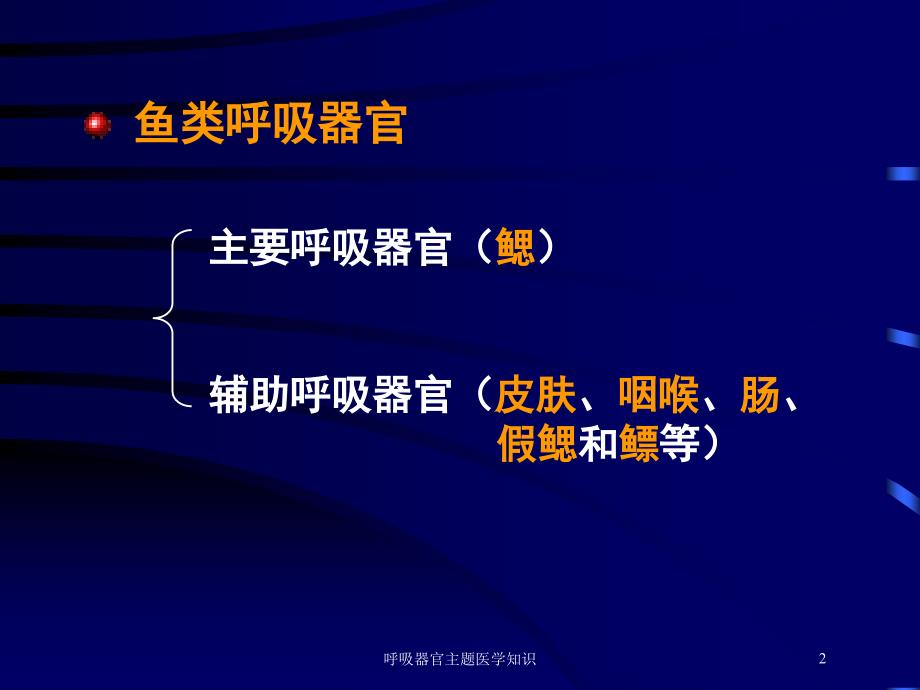 鱼类呼吸器官

主要呼吸器官（鳃）

辅助呼吸器官（皮肤、咽喉、肠、假鳃和鳔等）

呼吸器官主题医学知识

2